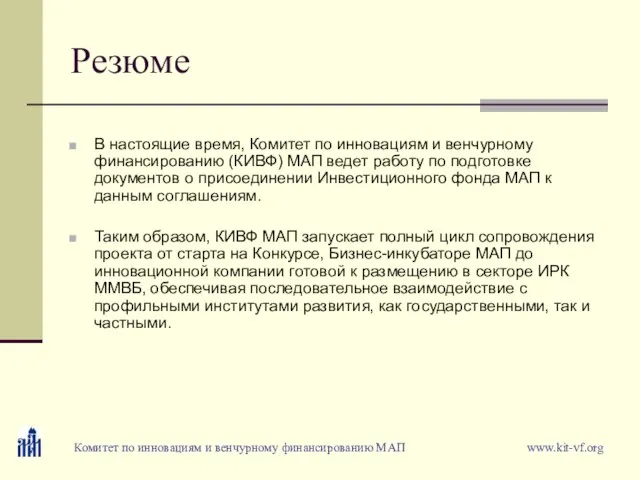 Резюме

В настоящие время, Комитет по инновациям и венчурному финансированию (КИВФ) МАП ведет работу по подготовке документов о присоединении Инвестиционного фонда МАП к данным соглашениям.

Таким образом, КИВФ МАП запускает полный цикл сопровождения проекта от старта на Конкурсе, Бизнес-инкубаторе МАП до инновационной компании готовой к размещению в секторе ИРК ММВБ, обеспечивая последовательное взаимодействие с профильными институтами развития, как государственными, так и частными.

Комитет по инновациям и венчурному финансированию МАП

www.kit-vf.org